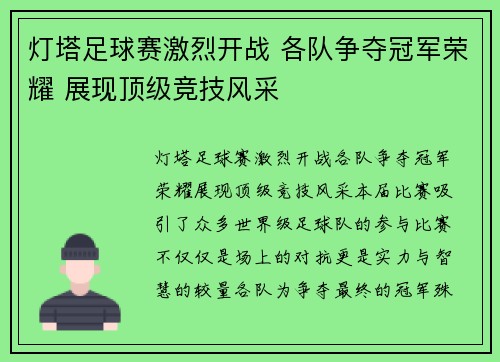 灯塔足球赛激烈开战 各队争夺冠军荣耀 展现顶级竞技风采

灯塔足球赛激烈开战各队争夺冠军荣耀展现顶级竞技风采本届比赛吸引了众多世界级足球队的参与比赛不仅仅是场上的对抗更是实力与智慧的较量各队为争夺最终的冠军殊